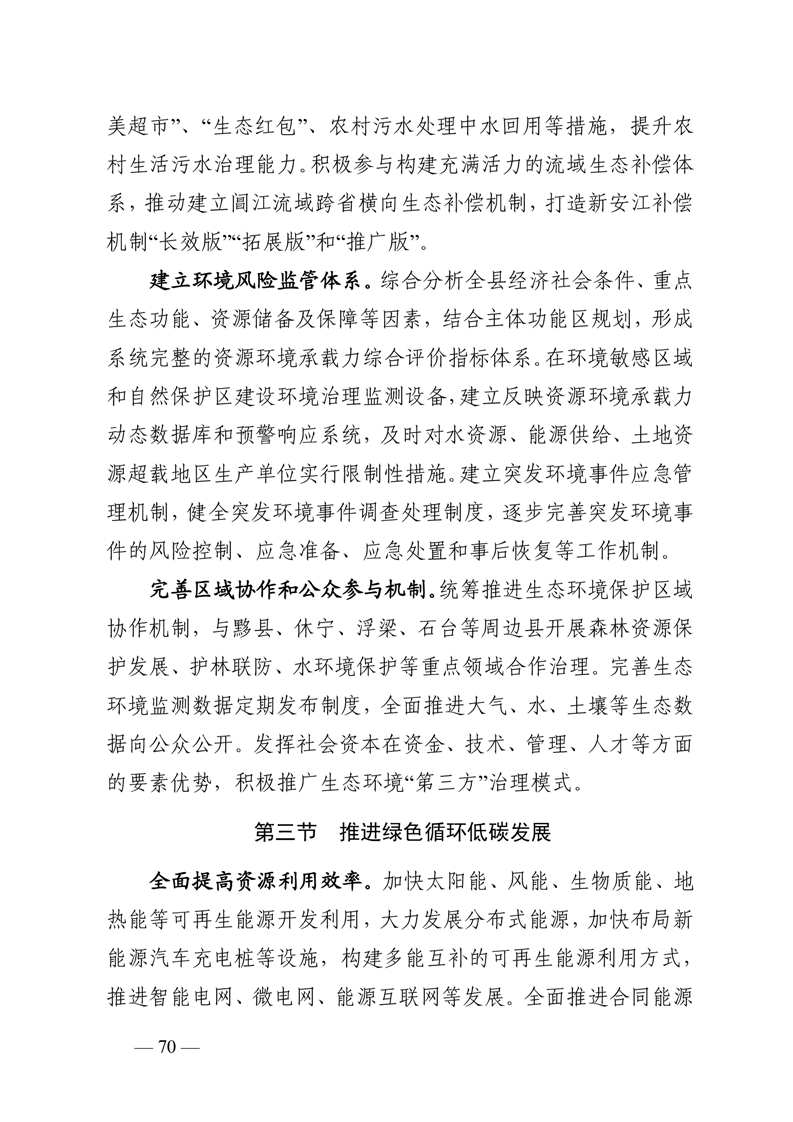 美超市”、“生态红包”、农村污水处理中水回用等措施，提升农村生活污水治理能力。积极参与构建充满活力的流域生态补偿体系，推动建立阊江流域跨省横向生态补偿机制，打造新安江补偿机制“长效版”“拓展版”和“推广版”。

建立环境风险监管体系。综合分析全县经济社会条件、重点生态功能、资源储备及保障等因素，结合主体功能区规划，形成系统完整的资源环境承载力综合评价指标体系。在环境敏感区域和自然保护区建设环境治理监测设备，建立反映资源环境承载力动态数据库和预警响应系统，及时对水资源、能源供给、土地资源超载地区生产单位实行限制性措施。建立突发环境事件应急管理机制，健全突发环境事件调查处理制度，逐步完善突发环境事件的风险控制、应急准备、应急处置和事后恢复等工作机制。

完善区域协作和公众参与机制。统筹推进生态环境保护区域协作机制，与黟县、休宁、浮梁、石台等周边县开展森林资源保护发展、护林联防、水环境保护等重点领域合作治理。完善生态环境监测数据定期发布制度，全面推进大气、水、土壤等生态数据向公众公开。发挥社会资本在资金、技术、管理、人才等方面的要素优势，积极推广生态环境“第三方”治理模式。

第三节 推进绿色循环低碳发展

全面提高资源利用效率。加快太阳能、风能、生物质能、地热能等可再生能源开发利用，大力发展分布式能源，加快布局新能源汽车充电桩等设施，构建多能互补的可再生能源利用方式，推进智能电网、微电网、能源互联网等发展。全面推进合同能源

— 70 —